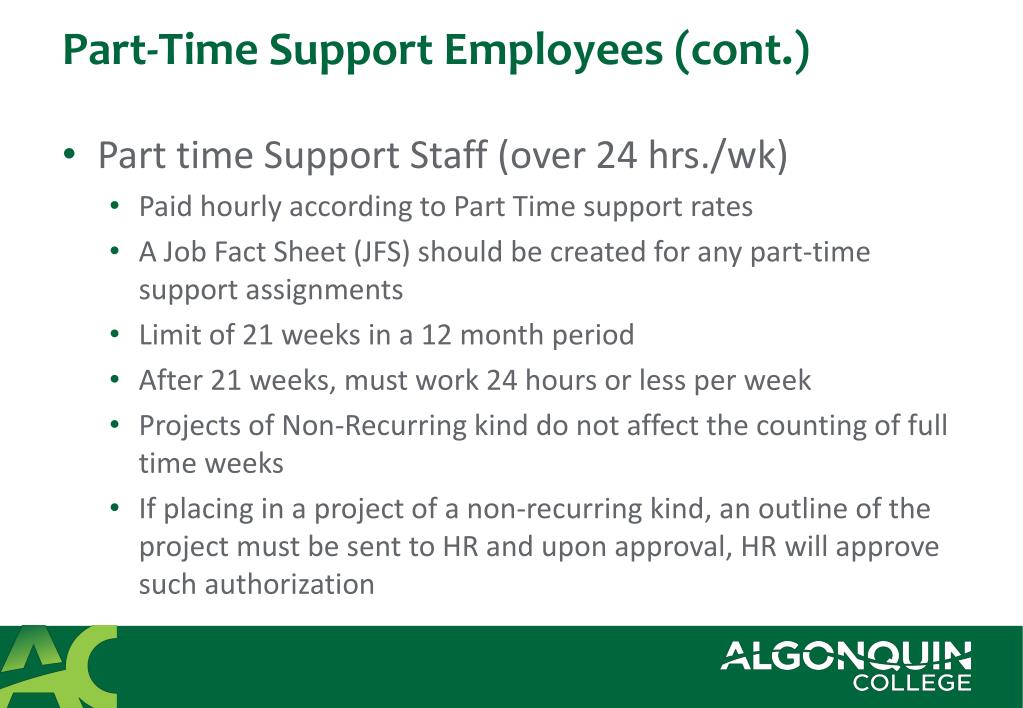 Part-Time Support Employees (cont.)

• Part time Support Staff (over 24 hrs./wk)
  • Paid hourly according to Part Time support rates
  • A Job Fact Sheet (JFS) should be created for any part-time support assignments
  • Limit of 21 weeks in a 12 month period
  • After 21 weeks, must work 24 hours or less per week
  • Projects of Non-Recurring kind do not affect the counting of full time weeks
  • If placing in a project of a non-recurring kind, an outline of the project must be sent to HR and upon approval, HR will approve such authorization

AC

ALGONQUIN COLLEGE